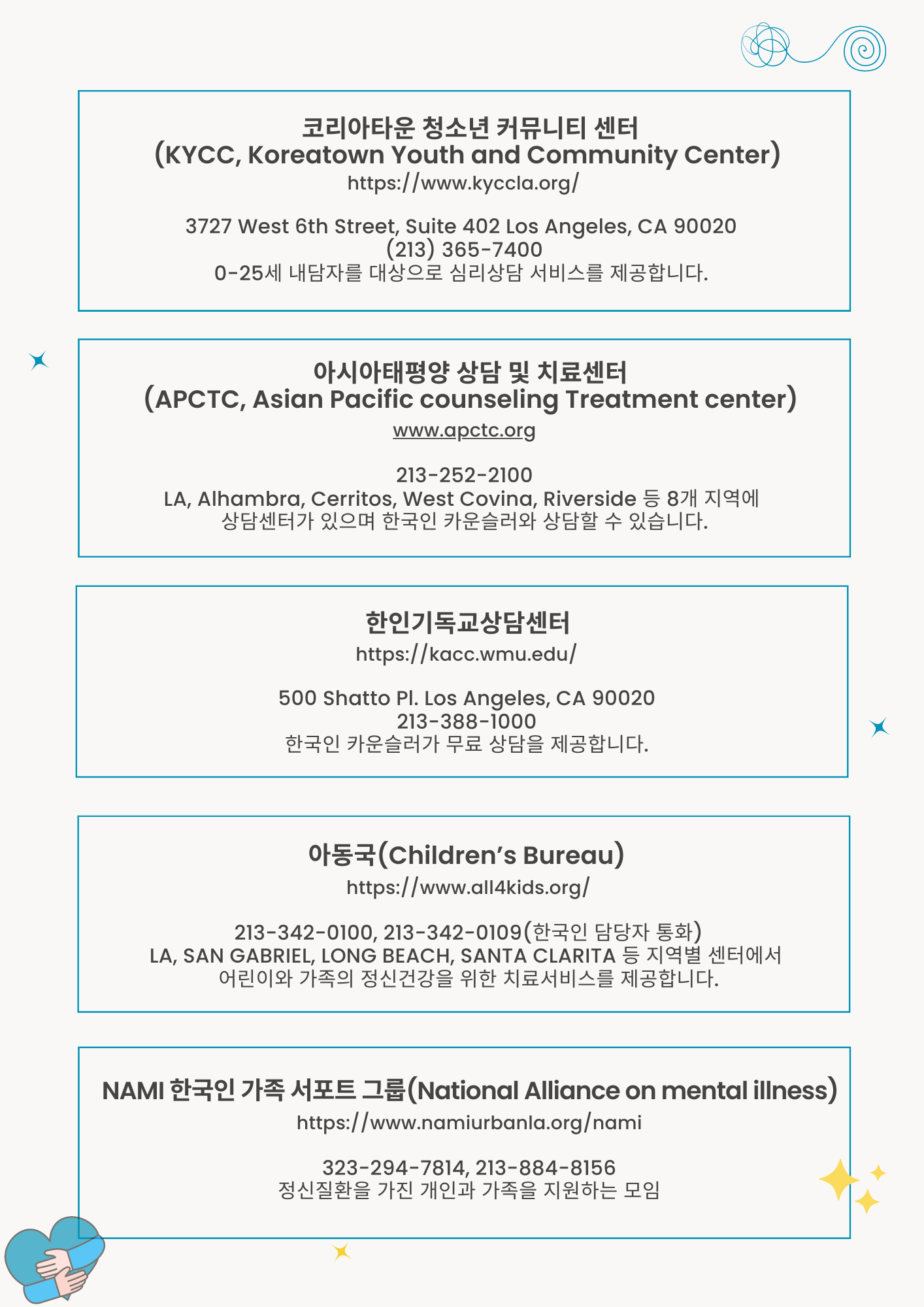 코리아타운 청소년 커뮤니티 센터
(KYCC, Koreatown Youth and Community Center)
https://www.kyccla.org/

3727 West 6th Street, Suite 402 Los Angeles, CA 90020
(213) 365-7400
0-25세 내담자를 대상으로 심리상담 서비스를 제공합니다.

아시아태평양 상담 및 치료센터
(APCTC, Asian Pacific counseling Treatment center)
www.apctc.org

213-252-2100
LA, Alhambra, Cerritos, West Covina, Riverside 등 8개 지역에 상담센터가 있으며 한국인 카운슬러와 상담할 수 있습니다.

한인기독교상담센터
https://kacc.wmu.edu/

500 Shatto Pl. Los Angeles, CA 90020
213-388-1000
한국인 카운슬러가 무료 상담을 제공합니다.

아동국(Children's Bureau)
https://www.all4kids.org/

213-342-0100, 213-342-0109(한국인 담당자 통화)
LA, SAN GABRIEL, LONG BEACH, SANTA CLARITA 등 지역별 센터에서 어린이와 가족의 정신건강을 위한 치료서비스를 제공합니다.

NAMI 한국인 가족 서포트 그룹(National Alliance on mental illness)
https://www.namiurbanla.org/nami

323-294-7814, 213-884-8156
정신질환을 가진 개인과 가족을 지원하는 모임